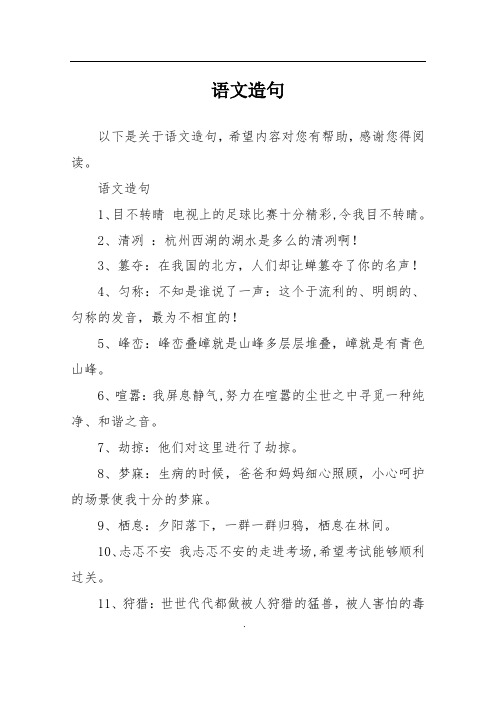 语文造句

以下是关于语文造句，希望内容对您有帮助，感谢您得阅读。

语文造句

1、目不转睛 电视上的足球比赛十分精彩,令我目不转睛。

2、清冽 ：杭州西湖的湖水是多么的清冽啊！

3、篡夺：在我国的北方，人们却让蝉篡夺了你的名声！

4、匀称：不知是谁说了一声：这个于流利的、明朗的、匀称的发音，最为不相宜的！

5、峰峦：峰峦叠嶂就是山峰多层层堆叠，嶂就是有青色山峰。

6、喧嚣：我屏息静气,努力在喧嚣的尘世之中寻觅一种纯净、和谐之音。

7、劫掠：他们对这里进行了劫掠。

8、梦寐：生病的时候，爸爸和妈妈细心照顾，小心呵护的场景使我十分的梦寐。

9、栖息：夕阳落下，一群一群归鸦，栖息在林间。

10、忐忑不安 我忐忑不安的走进考场,希望考试能够顺利过关。

11、狩猎：世世代代都做被人狩猎的猛兽，被人害怕的毒

.